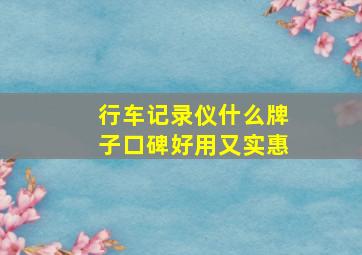 行车记录仪什么牌子口碑好用又实惠